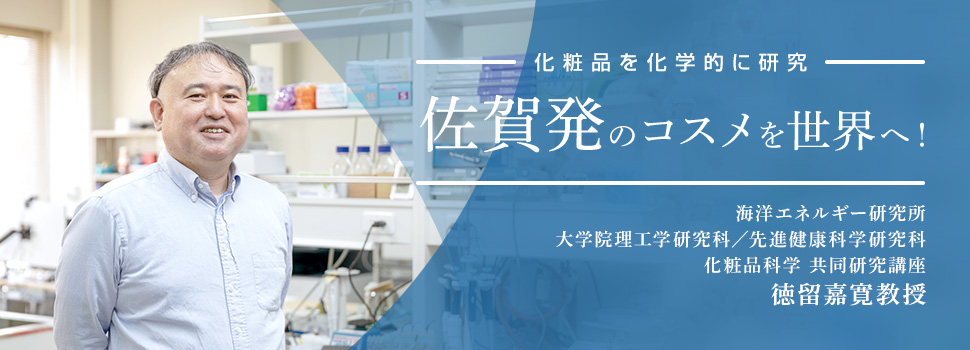 化粧品を化学的に研究

佐賀発のコスメを世界へ！

海洋エネルギー研究所
大学院理工学研究科／先進健康科学研究科
化粧品科学 共同研究講座
徳留嘉寛教授